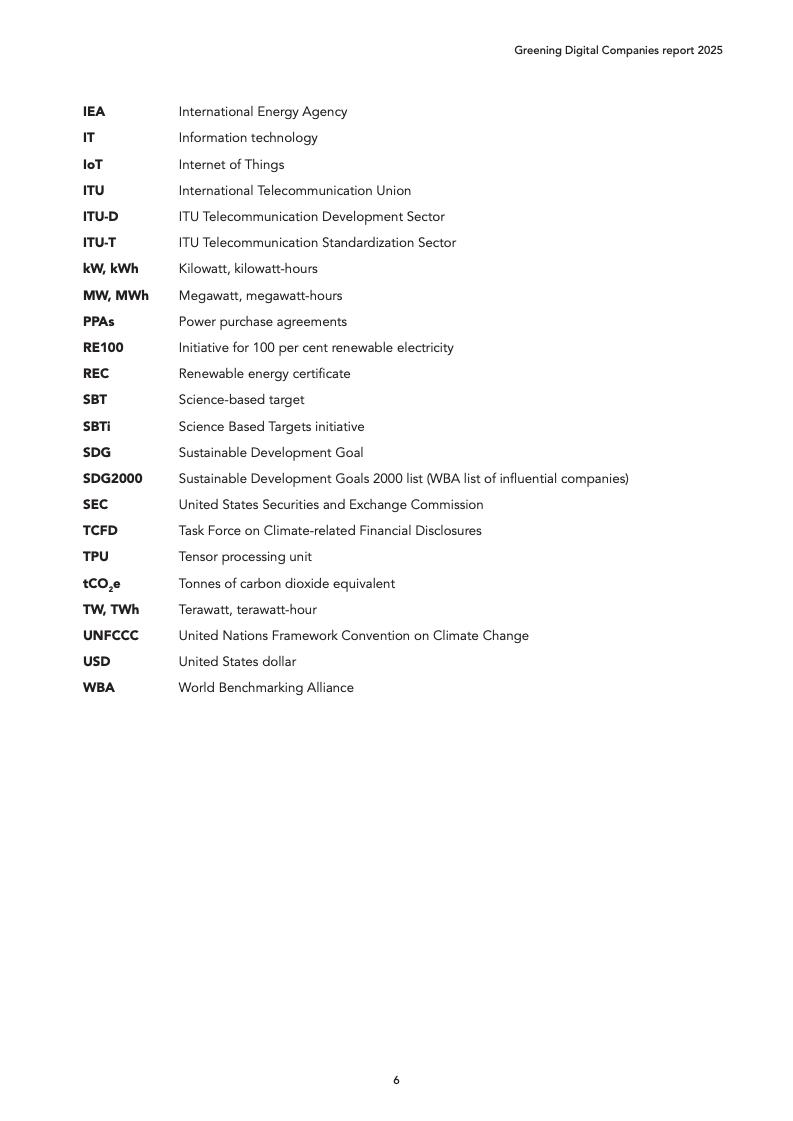 Greening Digital Companies report 2025

| | |
|---|---|
| IEA | International Energy Agency |
| IT | Information technology |
| IoT | Internet of Things |
| ITU | International Telecommunication Union |
| ITU-D | ITU Telecommunication Development Sector |
| ITU-T | ITU Telecommunication Standardization Sector |
| kW, kWh | Kilowatt, kilowatt-hours |
| MW, MWh | Megawatt, megawatt-hours |
| PPAs | Power purchase agreements |
| RE100 | Initiative for 100 per cent renewable electricity |
| REC | Renewable energy certificate |
| SBT | Science-based target |
| SBTi | Science Based Targets initiative |
| SDG | Sustainable Development Goal |
| SDG2000 | Sustainable Development Goals 2000 list (WBA list of influential companies) |
| SEC | United States Securities and Exchange Commission |
| TCFD | Task Force on Climate-related Financial Disclosures |
| TPU | Tensor processing unit |
| $tCO_2e$ | Tonnes of carbon dioxide equivalent |
| TW, TWh | Terawatt, terawatt-hour |
| UNFCCC | United Nations Framework Convention on Climate Change |
| USD | United States dollar |
| WBA | World Benchmarking Alliance |

6